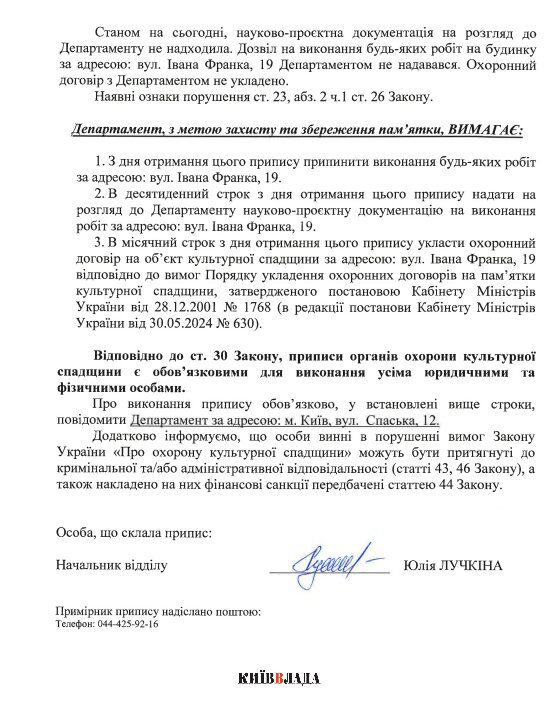 Станом на сьогодні, науково-проєктна документація на розгляд до Департаменту не надходила. Дозвіл на виконання будь-яких робіт на будинку за адресою: вул. Івана Франка, 19 Департаментом не надавався. Охоронний договір з Департаментом не укладено.

Наявні ознаки порушення ст. 23, абз. 2 ч.1 ст. 26 Закону.

Департамент, з метою захисту та збереження пам'ятки, ВИМАГАЄ:

1. З дня отримання цього припису припинити виконання будь-яких робіт за адресою: вул. Івана Франка, 19.

2. В десятиденний строк з дня отримання цього припису надати на розгляд до Департаменту науково-проєктну документацію на виконання робіт за адресою: вул. Івана Франка, 19.

3. В місячний строк з дня отримання цього припису укласти охоронний договір на об'єкт культурної спадщини за адресою: вул. Івана Франка, 19 відповідно до вимог Порядку укладення охоронних договорів на пам'ятки культурної спадщини, затвердженого постановою Кабінету Міністрів України від 28.12.2001 № 1768 (в редакції постанови Кабінету Міністрів України від 30.05.2024 № 630).

Відповідно до ст. 30 Закону, приписи органів охорони культурної спадщини є обов'язковими для виконання усіма юридичними та фізичними особами.

Про виконання припису обов'язково, у встановлені вище строки, повідомити Департамент за адресою: м. Київ, вул. Спаська, 12.

Додатково інформуємо, що особи винні в порушенні вимог Закону України «Про охорону культурної спадщини» можуть бути притягнуті до кримінальної та/або адміністративної відповідальності (статті 43, 46 Закону), а також накладено на них фінансові санкції передбачені статтею 44 Закону.

Особа, що склала припис:

Начальник відділу Юлія ЛУЧКІНА

Примірник припису надіслано поштою:
Телефон: 044-425-92-16

КИЇВВЛАДА